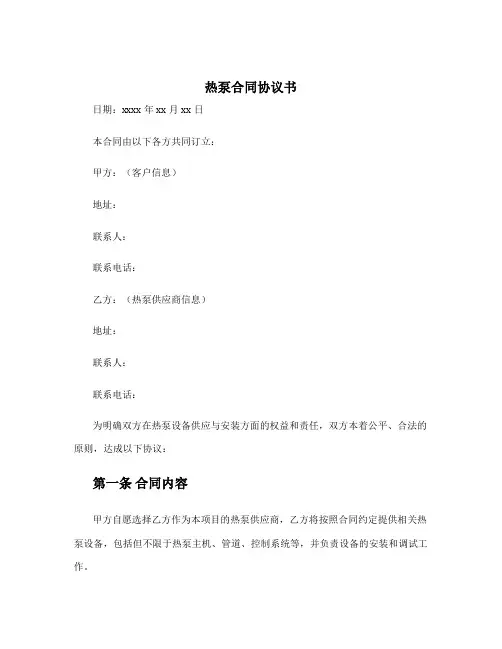 热泵合同协议书

日期：xxxx 年 xx 月 xx 日

本合同由以下各方共同订立：

甲方：（客户信息）

地址：

联系人：

联系电话：

乙方：（热泵供应商信息）

地址：

联系人：

联系电话：

为明确双方在热泵设备供应与安装方面的权益和责任，双方本着公平、合法的原则，达成以下协议：

第一条 合同内容

甲方自愿选择乙方作为本项目的热泵供应商，乙方将按照合同约定提供相关热泵设备，包括但不限于热泵主机、管道、控制系统等，并负责设备的安装和调试工作。